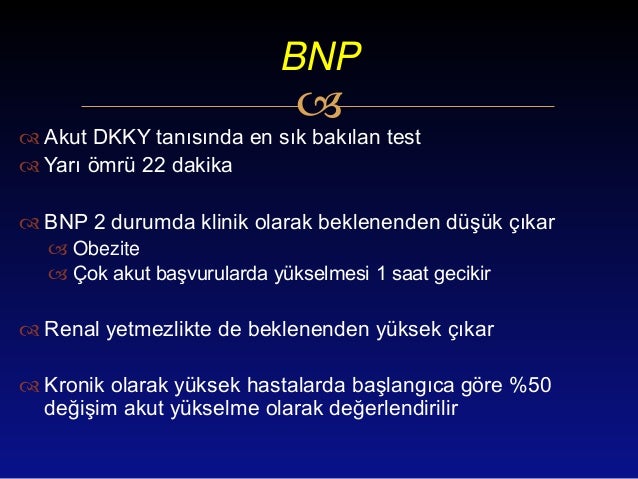 BNP

Akut DKKY tanısında en sık bakılan test
Yarı ömrü 22 dakika

BNP 2 durumda klinik olarak beklenenden düşük çıkar
Obezite
Çok akut başvurularda yükselmesi 1 saat gecikir

Renal yetmezlikte de beklenenden yüksek çıkar

Kronik olarak yüksek hastalarda başlangıca göre %50 değişim akut yükselme olarak değerlendirilir